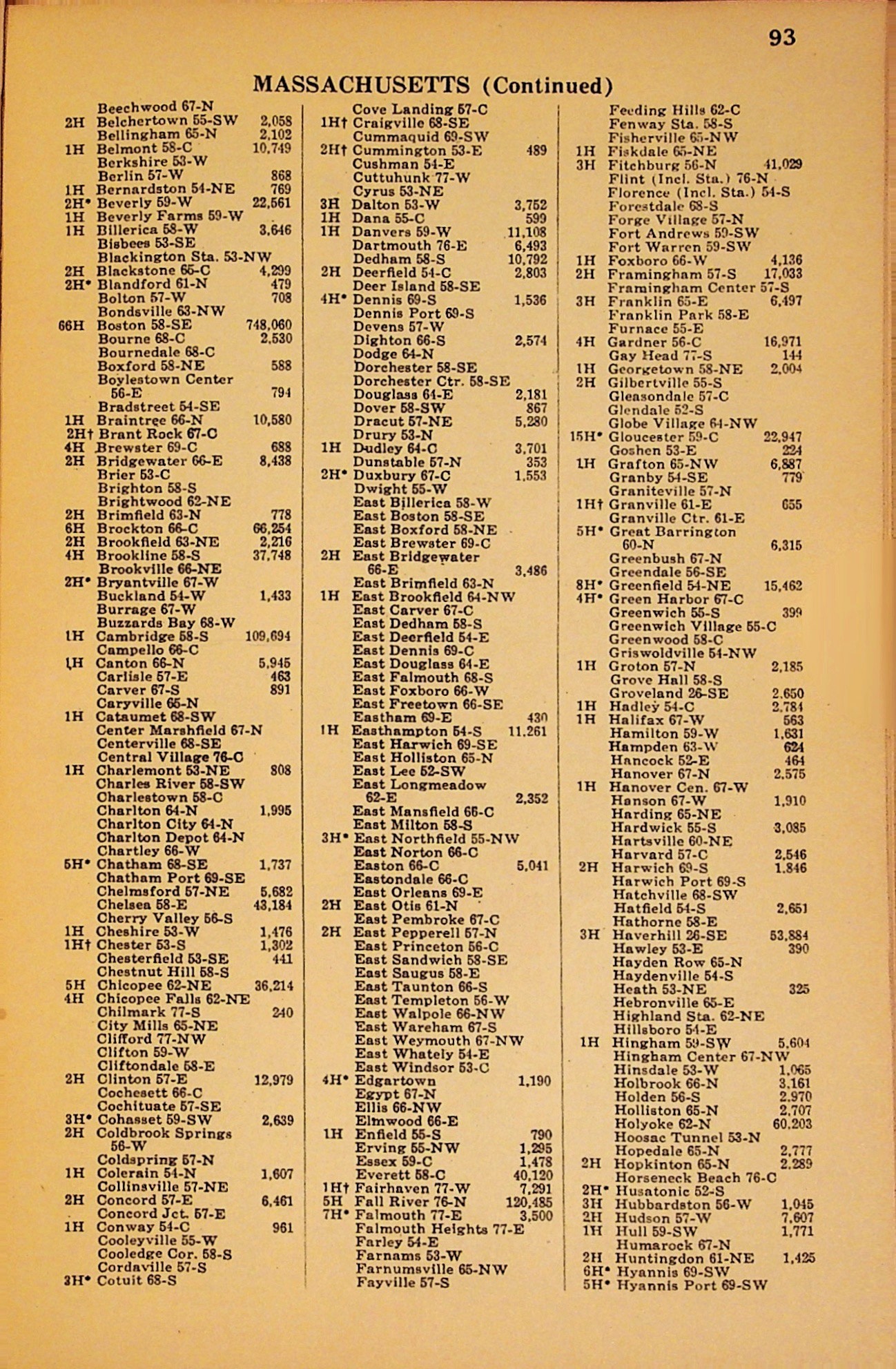 93

MASSACHUSETTS (Continued)

Beechwood 67-N
2H Belchertown 55-SW 2,058
Bellingham 65-N 2,102
1H Belmont 58-C 10,749
Berkshire 53-W
Berlin 57-W 868
1H Bernardston 54-NE 769
2H• Beverly 59-W 22,561
1H Beverly Farms 59-W
1H Billerica 58-W 3,646
Bisbees 53-SE
Blackington Sta. 53-NW
2H Blackstone 65-C 4,299
2H• Blandford 61-N 479
Bolton 57-W 708
Bondsville 63-NW
66H Boston 58-SE 748,060
Bourne 68-C 2,530
Bournedale 68-C
Boxford 58-NE 588
Boylestown Center 56-E 794
Bradstreet 54-SE
1H Braintree 66-N 10,580
2H† Brant Rock 67-C
4H Brewster 69-C 688
2H Bridgewater 66-E 8,438
Brier 53-C
Brighton 58-S
Brightwood 62-NE
2H Brimfield 63-N 778
6H Brockton 66-C 66,254
2H Brookfield 63-NE 2,216
4H Brookline 58-S 37,748
Brookville 66-NE
2H• Bryantville 67-W
Buckland 54-W 1,433
Burrage 67-W
Buzzards Bay 68-W
1H Cambridge 58-S 109,694
Campello 66-C
1H Canton 66-N 5,945
Carlisle 57-E 463
Carver 67-S 891
Caryville 65-N
1H Cataumet 68-SW
Center Marshfield 67-N
Centerville 68-SE
Central Village 76-C
1H Charlemont 53-NE 808
Charles River 58-SW
Charlestown 58-C
Charlton 64-N 1,995
Charlton City 64-N
Charlton Depot 64-N
Chartley 66-W
5H• Chatham 68-SE 1,737
Chatham Port 69-SE
Chelmsford 57-NE 5,682
Chelsea 58-E 43,184
Cherry Valley 56-S
1H Cheshire 53-W 1,476
1H† Chester 53-S 1,302
Chesterfield 53-SE 441
Chestnut Hill 58-S
5H Chicopee 62-NE 36,214
4H Chicopee Falls 62-NE
Chilmark 77-S 240
City Mills 65-NE
Clifford 77-NW
Clifton 59-W
Cliftondale 58-E
2H Clinton 57-E 12,979
Cochesett 66-C
Cochituate 57-SE
3H• Cohasset 59-SW 2,639
2H Coldbrook Springs 56-W
Coldspring 57-N
1H Colerain 54-N 1,607
Collinsville 57-NE
2H Concord 57-E 6,461
Concord Jct. 57-E
1H Conway 54-C 961
Cooleyville 55-W
Cooledge Cor. 58-S
Cordaville 57-S
3H• Cotuit 68-S

Cove Landing 67-C
1H† Craigville 68-SE
Cummaquid 69-SW
2H† Cummington 53-E 489
Cushman 54-E
Cuttuhunk 77-W
Cyrus 53-NE
3H Dalton 53-W 3,752
1H Dana 55-C 599
1H Danvers 59-W 11,108
Dartmouth 76-E 6,493
Dedham 58-S 10,792
2H Deerfield 54-C 2,803
Deer Island 58-SE
4H• Dennis 69-S 1,536
Dennis Port 69-S
Devens 57-W
Dighton 66-S 2,574
Dodge 64-N
Dorchester 58-SE
Dorchester Ctr. 58-SE
Douglass 64-E 2,181
Dover 58-SW 867
Dracut 57-NE 5,280
Drury 53-N
1H Dudley 64-C 3,701
Dunstable 57-N 353
2H• Duxbury 67-C 1,553
Dwight 55-W
East Billerica 58-W
East Boston 58-SE
East Boxford 58-NE
East Brewster 69-C
2H East Bridgewater 66-E 3,486
East Brimfield 63-N
1H East Brookfield 64-NW
East Carver 67-C
East Dedham 58-S
East Deerfield 54-E
East Dennis 69-C
East Douglass 64-E
East Falmouth 68-S
East Foxboro 66-W
East Freetown 66-SE
Eastham 69-E 430
1H Easthampton 54-S 11,261
East Harwich 69-SE
East Holliston 65-N
East Lee 52-SW
East Longmeadow 62-E 2,352
East Mansfield 66-C
East Milton 58-S
3H• East Northfield 55-NW
East Norton 66-C
Easton 66-C 5,041
Eastondale 66-C
East Orleans 69-E
2H East Otis 61-N
East Pembroke 67-C
2H East Pepperell 57-N
East Princeton 56-C
East Sandwich 58-SE
East Saugus 58-E
East Taunton 66-S
East Templeton 56-W
East Walpole 66-NW
East Wareham 67-S
East Weymouth 67-NW
East Whately 54-E
East Windsor 53-C
4H• Edgartown 1,190
Egypt 67-N
Ellis 66-NW
Elmwood 66-E
1H Enfield 55-S 790
Erving 55-NW 1,295
Essex 59-C 1,478
Everett 58-C 40,120
1H† Fairhaven 77-W 7,291
5H Fall River 76-N 120,485
7H• Falmouth 77-E 3,500
Falmouth Heights 77-E
Farley 54-E
Farnams 53-W
Farnumsville 65-NW
Fayville 57-S

Feeding Hills 62-C
Fenway Sta. 58-S
Fisherville 65-NW
1H Fiskdale 65-NE
3H Fitchburg 56-N 41,029
Flint (Incl. Sta.) 76-N
Florence (Incl. Sta.) 54-S
Forestdale 68-S
Forge Village 57-N
Fort Andrews 59-SW
Fort Warren 59-SW
1H Foxboro 66-W 4,136
2H Framingham 57-S 17,033
Framingham Center 57-S
3H Franklin 65-E 6,497
Franklin Park 58-E
Furnace 55-E
4H Gardner 56-C 16,971
Gay Head 77-S 144
1H Georgetown 58-NE 2,004
2H Gilbertville 55-S
Gleasondale 57-C
Glendale 52-S
Globe Village 64-NW
15H• Gloucester 59-C 22,947
Goshen 53-E 224
1H Grafton 65-NW 6,887
Granby 54-SE 779
Graniteville 57-N
1H† Granville 61-E 655
Granville Ctr. 61-E
5H• Great Barrington 60-N 6,315
Greenbush 67-N
Greendale 56-SE
8H• Greenfield 54-NE 15,462
4H• Green Harbor 67-C
Greenwich 55-S 399
Greenwich Village 55-C
Greenwood 58-C
Griswoldville 54-NW
1H Groton 57-N 2,185
Grove Hall 58-S
Groveland 26-SE 2,650
1H Hadley 54-C 2,784
1H Halifax 67-W 563
Hamilton 59-W 1,631
Hampden 63-W 624
Hancock 52-E 464
Hanover 67-N 2,575
1H Hanover Cen. 67-W
Hanson 67-W 1,910
Harding 65-NE
Hardwick 55-S 3,085
Hartsville 60-NE
Harvard 57-C 2,546
2H Harwich 69-S 1,846
Harwich Port 69-S
Hatchville 68-SW
Hatfield 54-S 2,651
Hathorne 58-E
3H Haverhill 26-SE 53,884
Hawley 53-E 390
Hayden Row 65-N
Haydenville 54-S
Heath 53-NE 325
Hebronville 65-E
Highland Sta. 62-NE
Hillsboro 54-E
1H Hingham 59-SW 5,604
Hingham Center 67-NW
Hinsdale 53-W 1,065
Holbrook 66-N 3,161
Holden 56-S 2,970
Holliston 65-N 2,707
Holyoke 62-N 60,203
Hoosac Tunnel 53-N
Hopedale 65-N 2,777
2H Hopkinton 65-N 2,289
Horseneck Beach 76-C
2H• Husatonic 52-S
3H Hubbardston 56-W 1,045
2H Hudson 57-W 7,607
1H Hull 59-SW 1,771
Humarock 67-N
2H Huntingdon 61-NE 1,425
6H• Hyannis 69-SW
5H• Hyannis Port 69-SW